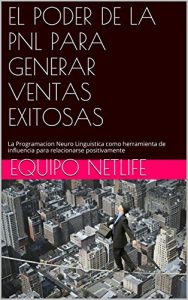 EL PODER DE LA PNL PARA GENERAR VENTAS EXITOSAS

La Programacion Neuro Linguistica como herramienta de influencia para relacionarse positivamente

EQUIPO NETLIFE